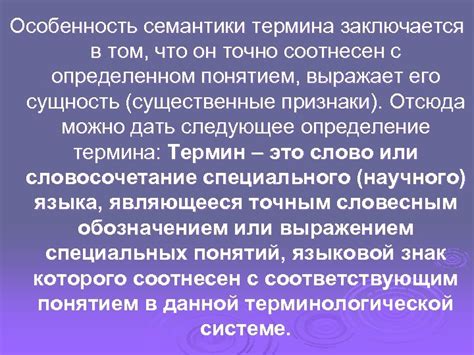 Особенность семантики термина заключается в том, что он точно соотнесен с определенном понятием, выражает его сущность (существенные признаки). Отсюда можно дать следующее определение термина: Термин – это слово или словосочетание специального (научного) языка, являющееся точным словесным обозначением или выражением специальных понятий, языковой знак которого соотнесен с соответствующим понятием в данной терминологической системе.